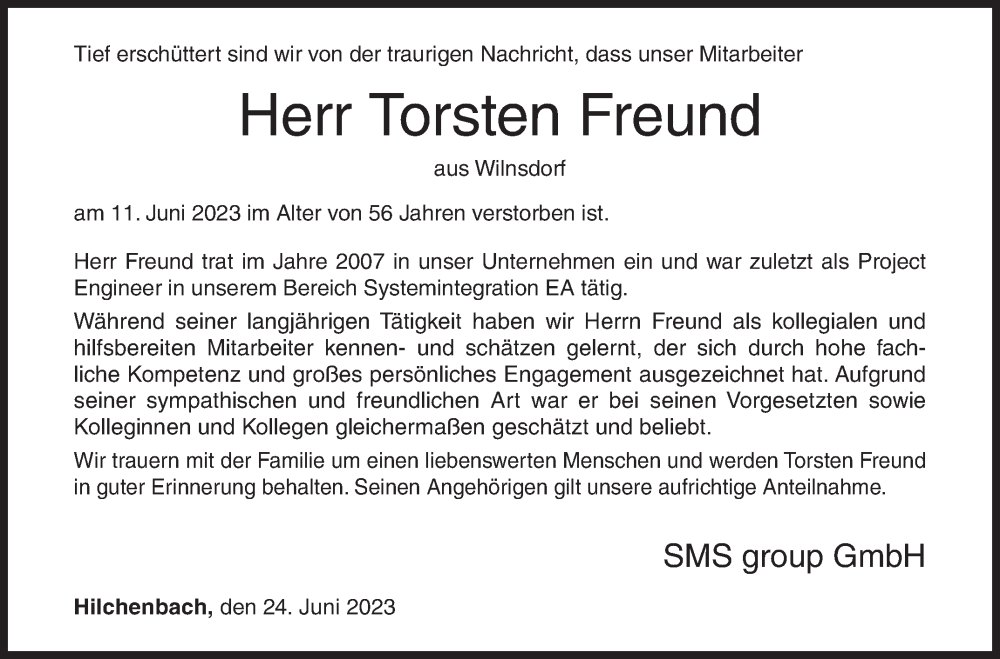 Tief erschüttert sind wir von der traurigen Nachricht, dass unser Mitarbeiter

Herr Torsten Freund

aus Wilnsdorf

am 11. Juni 2023 im Alter von 56 Jahren verstorben ist.

Herr Freund trat im Jahre 2007 in unser Unternehmen ein und war zuletzt als Project Engineer in unserem Bereich Systemintegration EA tätig.

Während seiner langjährigen Tätigkeit haben wir Herrn Freund als kollegialen und hilfsbereiten Mitarbeiter kennen- und schätzen gelernt, der sich durch hohe fachliche Kompetenz und großes persönliches Engagement ausgezeichnet hat. Aufgrund seiner sympathischen und freundlichen Art war er bei seinen Vorgesetzten sowie Kolleginnen und Kollegen gleichermaßen geschätzt und beliebt.

Wir trauern mit der Familie um einen liebenswerten Menschen und werden Torsten Freund in guter Erinnerung behalten. Seinen Angehörigen gilt unsere aufrichtige Anteilnahme.

SMS group GmbH

Hilchenbach, den 24. Juni 2023